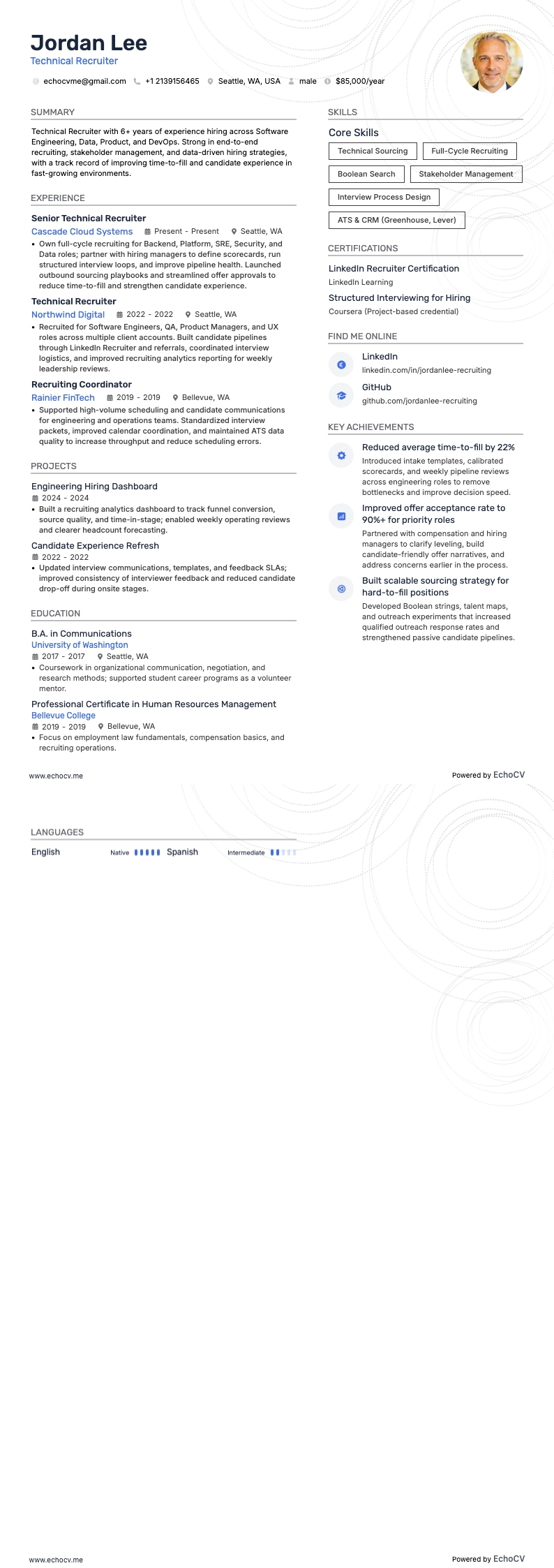 Jordan Lee
Technical Recruiter

echocvme@gmail.com  +1 2139156465  Seattle, WA, USA  male  $85,000/year

SUMMARY

Technical Recruiter with 6+ years of experience hiring across Software Engineering, Data, Product, and DevOps. Strong in end-to-end recruiting, stakeholder management, and data-driven hiring strategies, with a track record of improving time-to-fill and candidate experience in fast-growing environments.

EXPERIENCE

Senior Technical Recruiter
Cascade Cloud Systems  Present - Present  Seattle, WA
• Own full-cycle recruiting for Backend, Platform, SRE, Security, and Data roles; partner with hiring managers to define scorecards, run structured interview loops, and improve pipeline health. Launched outbound sourcing playbooks and streamlined offer approvals to reduce time-to-fill and strengthen candidate experience.

Technical Recruiter
Northwind Digital  2022 - 2022  Seattle, WA
• Recruited for Software Engineers, QA, Product Managers, and UX roles across multiple client accounts. Built candidate pipelines through LinkedIn Recruiter and referrals, coordinated interview logistics, and improved recruiting analytics reporting for weekly leadership reviews.

Recruiting Coordinator
Rainier FinTech  2019 - 2019  Bellevue, WA
• Supported high-volume scheduling and candidate communications for engineering and operations teams. Standardized interview packets, improved calendar coordination, and maintained ATS data quality to increase throughput and reduce scheduling errors.

PROJECTS

Engineering Hiring Dashboard
2024 - 2024
• Built a recruiting analytics dashboard to track funnel conversion, source quality, and time-in-stage; enabled weekly operating reviews and clearer headcount forecasting.

Candidate Experience Refresh
2022 - 2022
• Updated interview communications, templates, and feedback SLAs; improved consistency of interviewer feedback and reduced candidate drop-off during onsite stages.

EDUCATION

B.A. in Communications
University of Washington
2017 - 2017  Seattle, WA
• Coursework in organizational communication, negotiation, and research methods; supported student career programs as a volunteer mentor.

Professional Certificate in Human Resources Management
Bellevue College
2019 - 2019  Bellevue, WA
• Focus on employment law fundamentals, compensation basics, and recruiting operations.

SKILLS

Core Skills
Technical Sourcing
Full-Cycle Recruiting
Boolean Search
Stakeholder Management
Interview Process Design
ATS & CRM (Greenhouse, Lever)

CERTIFICATIONS

LinkedIn Recruiter Certification
LinkedIn Learning

Structured Interviewing for Hiring
Coursera (Project-based credential)

FIND ME ONLINE

LinkedIn
linkedin.com/in/jordanlee-recruiting

GitHub
github.com/jordanlee-recruiting

KEY ACHIEVEMENTS

Reduced average time-to-fill by 22%
Introduced intake templates, calibrated scorecards, and weekly pipeline reviews across engineering roles to remove bottlenecks and improve decision speed.

Improved offer acceptance rate to 90%+ for priority roles
Partnered with compensation and hiring managers to clarify leveling, build candidate-friendly offer narratives, and address concerns earlier in the process.

Built scalable sourcing strategy for hard-to-fill positions
Developed Boolean strings, talent maps, and outreach experiments that increased qualified outreach response rates and strengthened passive candidate pipelines.

www.echocv.me
Powered by EchoCV

LANGUAGES

English  Native  Spanish  Intermediate

www.echocv.me
Powered by EchoCV